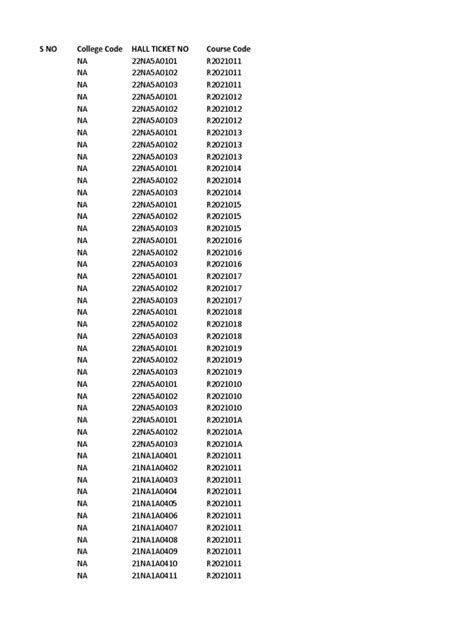 | S NO | College Code | HALL TICKET NO | Course Code |
|---|---|---|---|
| | NA | 22NA5A0101 | R2021011 |
| | NA | 22NA5A0102 | R2021011 |
| | NA | 22NA5A0103 | R2021011 |
| | NA | 22NA5A0101 | R2021012 |
| | NA | 22NA5A0102 | R2021012 |
| | NA | 22NA5A0103 | R2021012 |
| | NA | 22NA5A0101 | R2021013 |
| | NA | 22NA5A0102 | R2021013 |
| | NA | 22NA5A0103 | R2021013 |
| | NA | 22NA5A0101 | R2021014 |
| | NA | 22NA5A0102 | R2021014 |
| | NA | 22NA5A0103 | R2021014 |
| | NA | 22NA5A0101 | R2021015 |
| | NA | 22NA5A0102 | R2021015 |
| | NA | 22NA5A0103 | R2021015 |
| | NA | 22NA5A0101 | R2021016 |
| | NA | 22NA5A0102 | R2021016 |
| | NA | 22NA5A0103 | R2021016 |
| | NA | 22NA5A0101 | R2021017 |
| | NA | 22NA5A0102 | R2021017 |
| | NA | 22NA5A0103 | R2021017 |
| | NA | 22NA5A0101 | R2021018 |
| | NA | 22NA5A0102 | R2021018 |
| | NA | 22NA5A0103 | R2021018 |
| | NA | 22NA5A0101 | R2021019 |
| | NA | 22NA5A0102 | R2021019 |
| | NA | 22NA5A0103 | R2021019 |
| | NA | 22NA5A0101 | R2021010 |
| | NA | 22NA5A0102 | R2021010 |
| | NA | 22NA5A0103 | R2021010 |
| | NA | 22NA5A0101 | R202101A |
| | NA | 22NA5A0102 | R202101A |
| | NA | 22NA5A0103 | R202101A |
| | NA | 21NA1A0401 | R2021011 |
| | NA | 21NA1A0402 | R2021011 |
| | NA | 21NA1A0403 | R2021011 |
| | NA | 21NA1A0404 | R2021011 |
| | NA | 21NA1A0405 | R2021011 |
| | NA | 21NA1A0406 | R2021011 |
| | NA | 21NA1A0407 | R2021011 |
| | NA | 21NA1A0408 | R2021011 |
| | NA | 21NA1A0409 | R2021011 |
| | NA | 21NA1A0410 | R2021011 |
| | NA | 21NA1A0411 | R2021011 |